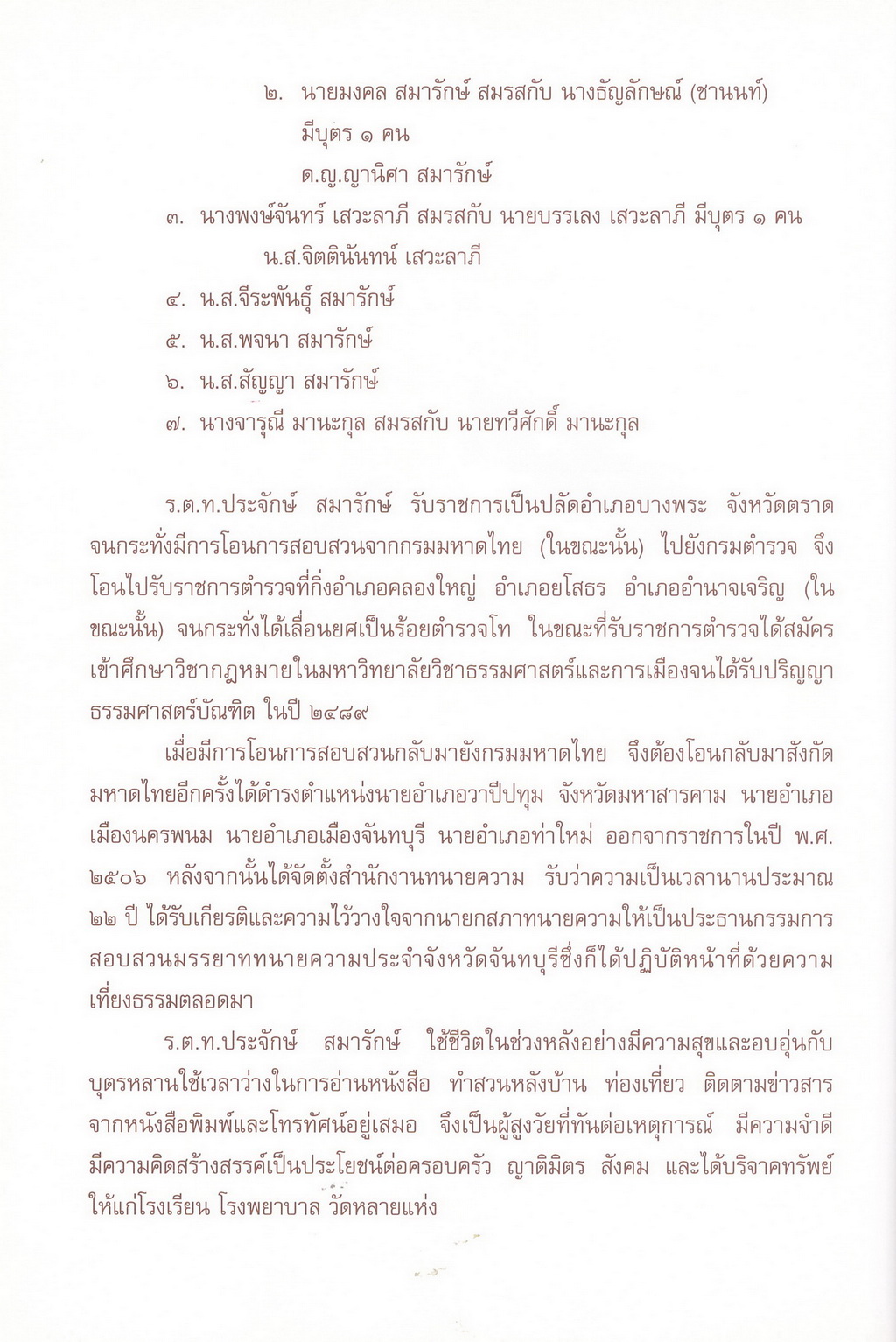 ๒. นายมงคล สมารักษ์ สมรสกับ นางธัญลักษณ์ (ชานนท์) มีบุตร ๑ คน
ด.ญ.ญานิศา สมารักษ์
๓. นางพงษ์จันทร์ เสวะลาภี สมรสกับ นายบรรเลง เสวะลาภี มีบุตร ๑ คน
น.ส.จิตตินันทน์ เสวะลาภี
๔. น.ส.จีระพันธุ์ สมารักษ์
๕. น.ส.พจนา สมารักษ์
๖. น.ส.สัญญา สมารักษ์
๗. นางจารุณี มานะกุล สมรสกับ นายทวีศักดิ์ มานะกุล

ร.ต.ท.ประจักษ์ สมารักษ์ รับราชการเป็นปลัดอำเภอบางพระ จังหวัดตราด จนกระทั่งมีการโอนการสอบสวนจากกรมมหาดไทย (ในขณะนั้น) ไปยังกรมตำรวจ จึงโอนไปรับราชการตำรวจที่กิ่งอำเภอคลองใหญ่ อำเภอยโสธร อำเภออำนาจเจริญ (ในขณะนั้น) จนกระทั่งได้เลื่อนยศเป็นร้อยตำรวจโท ในขณะที่รับราชการตำรวจได้สมัครเข้าศึกษาวิชากฎหมายในมหาวิทยาลัยวิชาธรรมศาสตร์และการเมืองจนได้รับปริญญาธรรมศาสตร์บัณฑิต ในปี ๒๔๘๙

เมื่อมีการโอนการสอบสวนกลับมายังกรมมหาดไทย จึงต้องโอนกลับมาสังกัดมหาดไทยอีกครั้งได้ดำรงตำแหน่งนายอำเภอวาปีปทุม จังหวัดมหาสารคาม นายอำเภอเมืองนครพนม นายอำเภอเมืองจันทบุรี นายอำเภอท่าใหม่ ออกจากราชการในปี พ.ศ. ๒๕๐๖ หลังจากนั้นได้จัดตั้งสำนักงานทนายความ รับว่าความเป็นเวลานานประมาณ ๒๒ ปี ได้รับเกียรติและความไว้วางใจจากนายกสภาทนายความให้เป็นประธานกรรมการสอบสวนมรรยาททนายความประจำจังหวัดจันทบุรีซึ่งก็ได้ปฏิบัติหน้าที่ด้วยความเที่ยงธรรมตลอดมา

ร.ต.ท.ประจักษ์ สมารักษ์ ใช้ชีวิตในช่วงหลังอย่างมีความสุขและอบอุ่นกับบุตรหลานใช้เวลาว่างในการอ่านหนังสือ ทำสวนหลังบ้าน ท่องเที่ยว ติดตามข่าวสารจากหนังสือพิมพ์และโทรทัศน์อยู่เสมอ จึงเป็นผู้สูงวัยที่ทันต่อเหตุการณ์ มีความจำดี มีความคิดสร้างสรรค์เป็นประโยชน์ต่อครอบครัว ญาติมิตร สังคม และได้บริจาคทรัพย์ให้แก่โรงเรียน โรงพยาบาล วัดหลายแห่ง